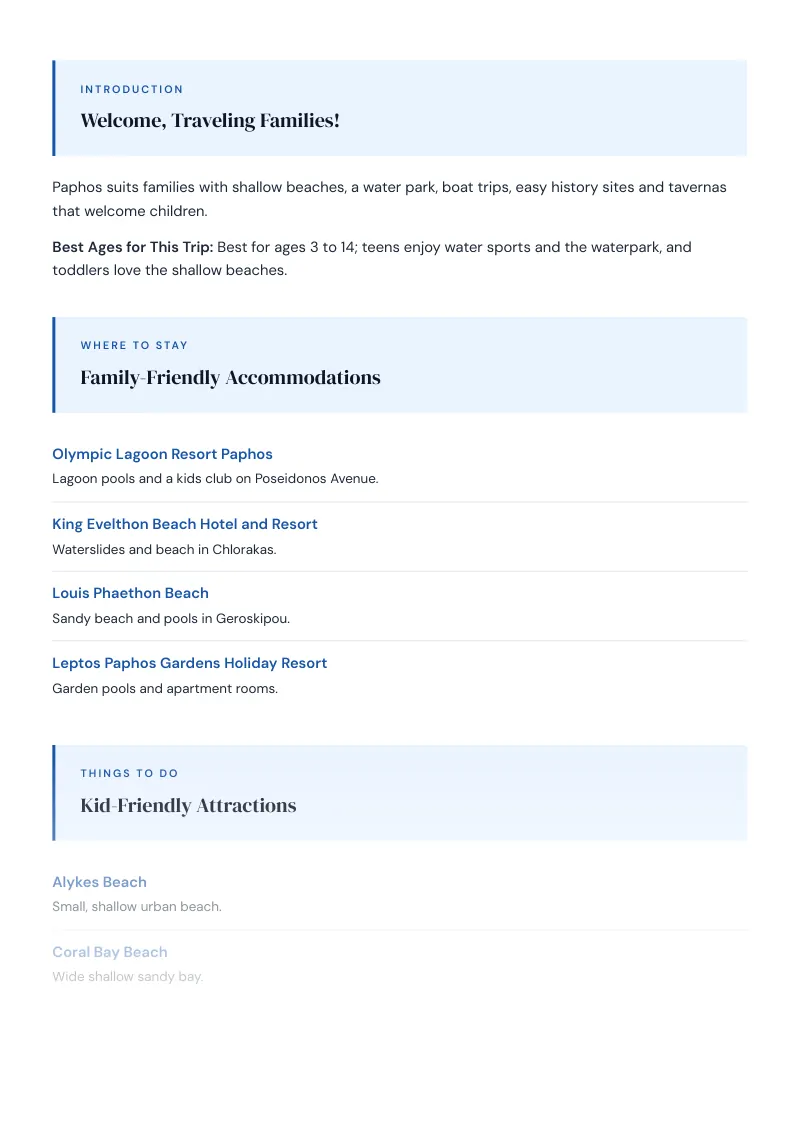 INTRODUCTION

Welcome, Traveling Families!

Paphos suits families with shallow beaches, a water park, boat trips, easy history sites and tavernas that welcome children.

Best Ages for This Trip: Best for ages 3 to 14; teens enjoy water sports and the waterpark, and toddlers love the shallow beaches.

WHERE TO STAY

Family-Friendly Accommodations

Olympic Lagoon Resort Paphos
Lagoon pools and a kids club on Poseidonos Avenue.

King Evelthon Beach Hotel and Resort
Waterslides and beach in Chlorakas.

Louis Phaethon Beach
Sandy beach and pools in Geroskipou.

Leptos Paphos Gardens Holiday Resort
Garden pools and apartment rooms.

THINGS TO DO

Kid-Friendly Attractions

Alykes Beach
Small, shallow urban beach.

Coral Bay Beach
Wide shallow sandy bay.